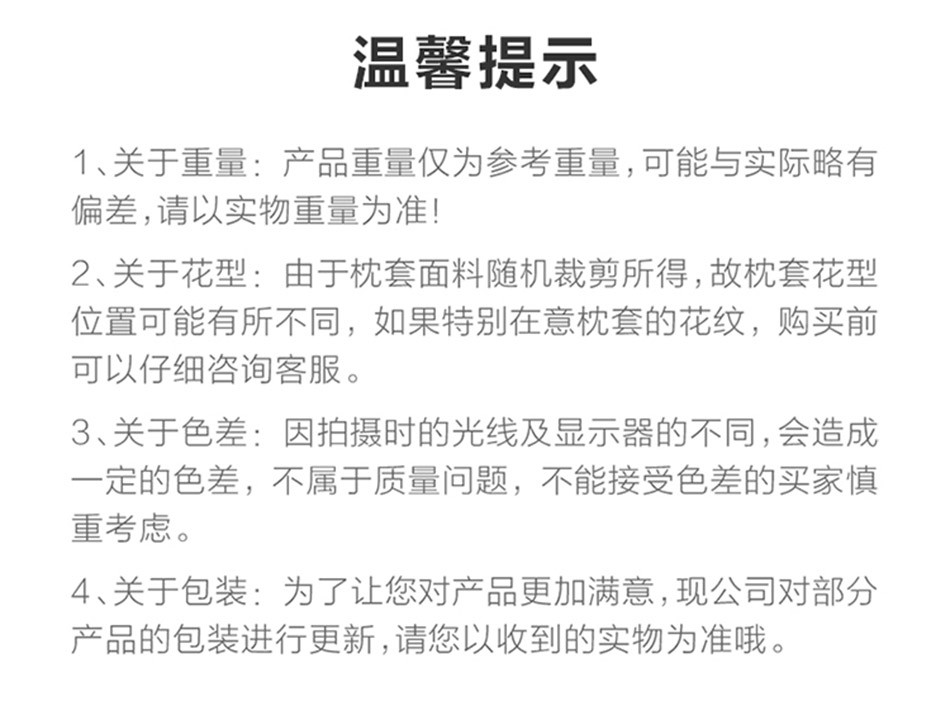 温馨提示

1、关于重量：产品重量仅为参考重量,可能与实际略有偏差,请以实物重量为准!

2、关于花型：由于枕套面料随机裁剪所得,故枕套花型位置可能有所不同，如果特别在意枕套的花纹，购买前可以仔细咨询客服。

3、关于色差：因拍摄时的光线及显示器的不同,会造成一定的色差，不属于质量问题，不能接受色差的买家慎重考虑。

4、关于包装：为了让您对产品更加满意,现公司对部分产品的包装进行更新,请您以收到的实物为准哦。